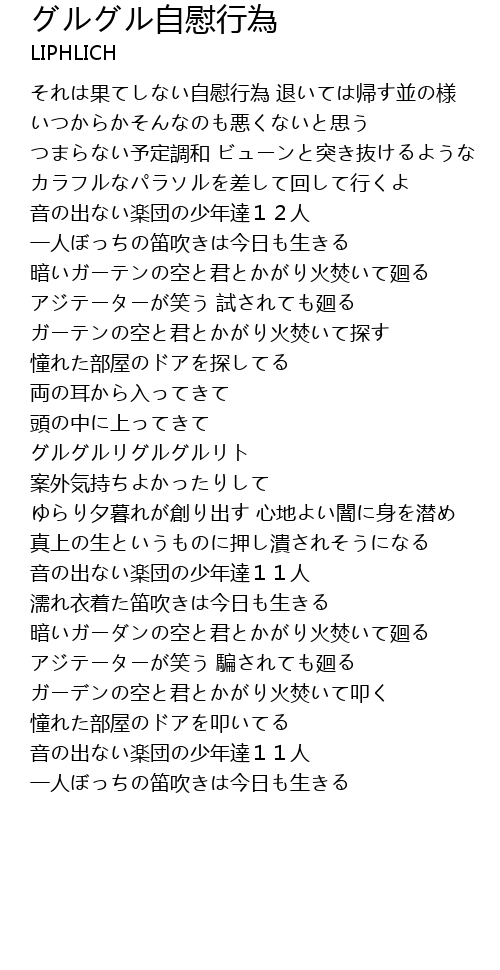 グルグル自慰行為
LIPHLICH

それは果てしない自慰行為 退いては帰す並の様
いつからかそんなのも悪くないと思う
つまらない予定調和 ビューンと突き抜けるような
カラフルなパラソルを差して回して行くよ
音の出ない楽団の少年達１２人
一人ぼっちの笛吹きは今日も生きる
暗いガーテンの空と君とかがり火焚いて廻る
アジテーターが笑う 試されても廻る
ガーテンの空と君とかがり火焚いて探す
憧れた部屋のドアを探してる
両の耳から入ってきて
頭の中に上ってきて
グルグルリグルグルリト
案外気持ちよかったりして
ゆらり夕暮れが創り出す 心地よい闇に身を潜め
真上の生というものに押し潰されそうになる
音の出ない楽団の少年達１１人
濡れ衣着た笛吹きは今日も生きる
暗いガーダンの空と君とかがり火焚いて廻る
アジテーターが笑う 騙されても廻る
ガーデンの空と君とかがり火焚いて叩く
憧れた部屋のドアを叩いてる
音の出ない楽団の少年達１１人
一人ぼっちの笛吹きは今日も生きる